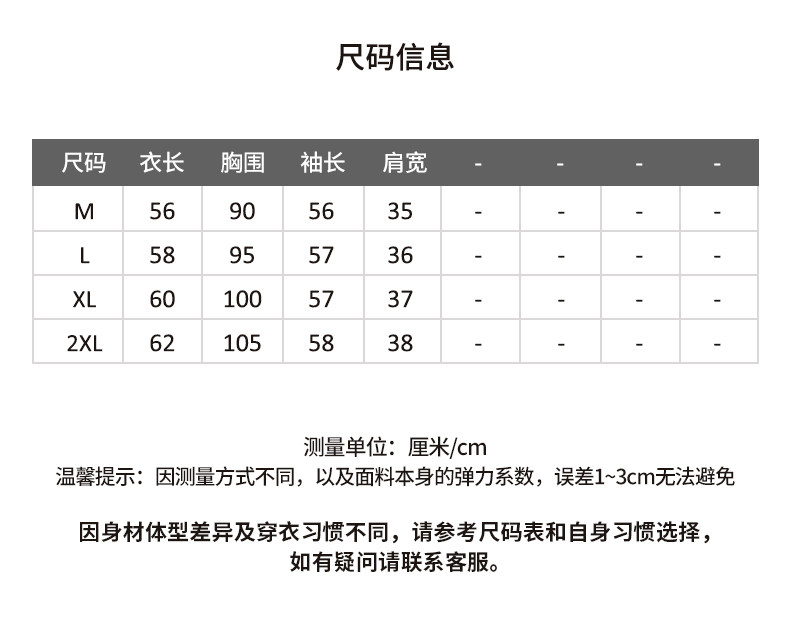 尺码信息

| 尺码 | 衣长 | 胸围 | 袖长 | 肩宽 | - | - | - | - |
|---|---|---|---|---|---|---|---|---|
| M | 56 | 90 | 56 | 35 | - | - | - | - |
| L | 58 | 95 | 57 | 36 | - | - | - | - |
| XL | 60 | 100 | 57 | 37 | - | - | - | - |
| 2XL | 62 | 105 | 58 | 38 | - | - | - | - |

测量单位：厘米/cm
温馨提示：因测量方式不同，以及面料本身的弹力系数，误差1~3cm无法避免

因身材体型差异及穿衣习惯不同，请参考尺码表和自身习惯选择，如有疑问请联系客服。